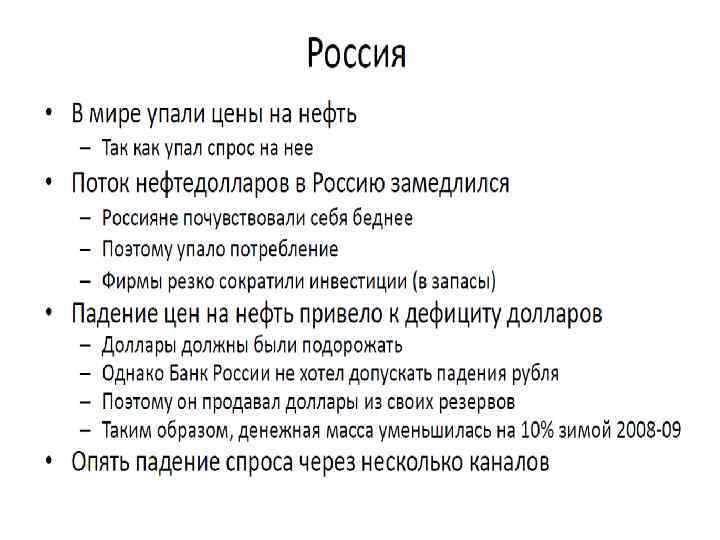 Россия

• В мире упали цены на нефть
– Так как упал спрос на нее
• Поток нефтедолларов в Россию замедлился
– Россияне почувствовали себя беднее
– Поэтому упало потребление
– Фирмы резко сократили инвестиции (в запасы)
• Падение цен на нефть привело к дефициту долларов
– Доллары должны были подорожать
– Однако Банк России не хотел допускать падения рубля
– Поэтому он продавал доллары из своих резервов
– Таким образом, денежная масса уменьшилась на 10% зимой 2008-09
• Опять падение спроса через несколько каналов